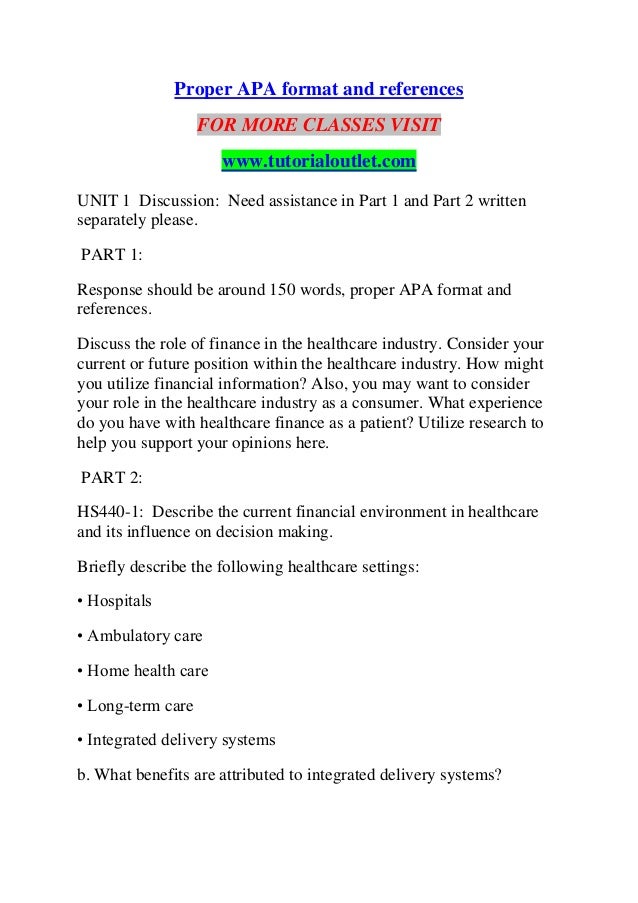 Proper APA format and references

FOR MORE CLASSES VISIT

www.tutorialoutlet.com

UNIT 1 Discussion: Need assistance in Part 1 and Part 2 written separately please.

PART 1:

Response should be around 150 words, proper APA format and references.

Discuss the role of finance in the healthcare industry. Consider your current or future position within the healthcare industry. How might you utilize financial information? Also, you may want to consider your role in the healthcare industry as a consumer. What experience do you have with healthcare finance as a patient? Utilize research to help you support your opinions here.

PART 2:

HS440-1: Describe the current financial environment in healthcare and its influence on decision making.

Briefly describe the following healthcare settings:

• Hospitals

• Ambulatory care

• Home health care

• Long-term care

• Integrated delivery systems

b. What benefits are attributed to integrated delivery systems?